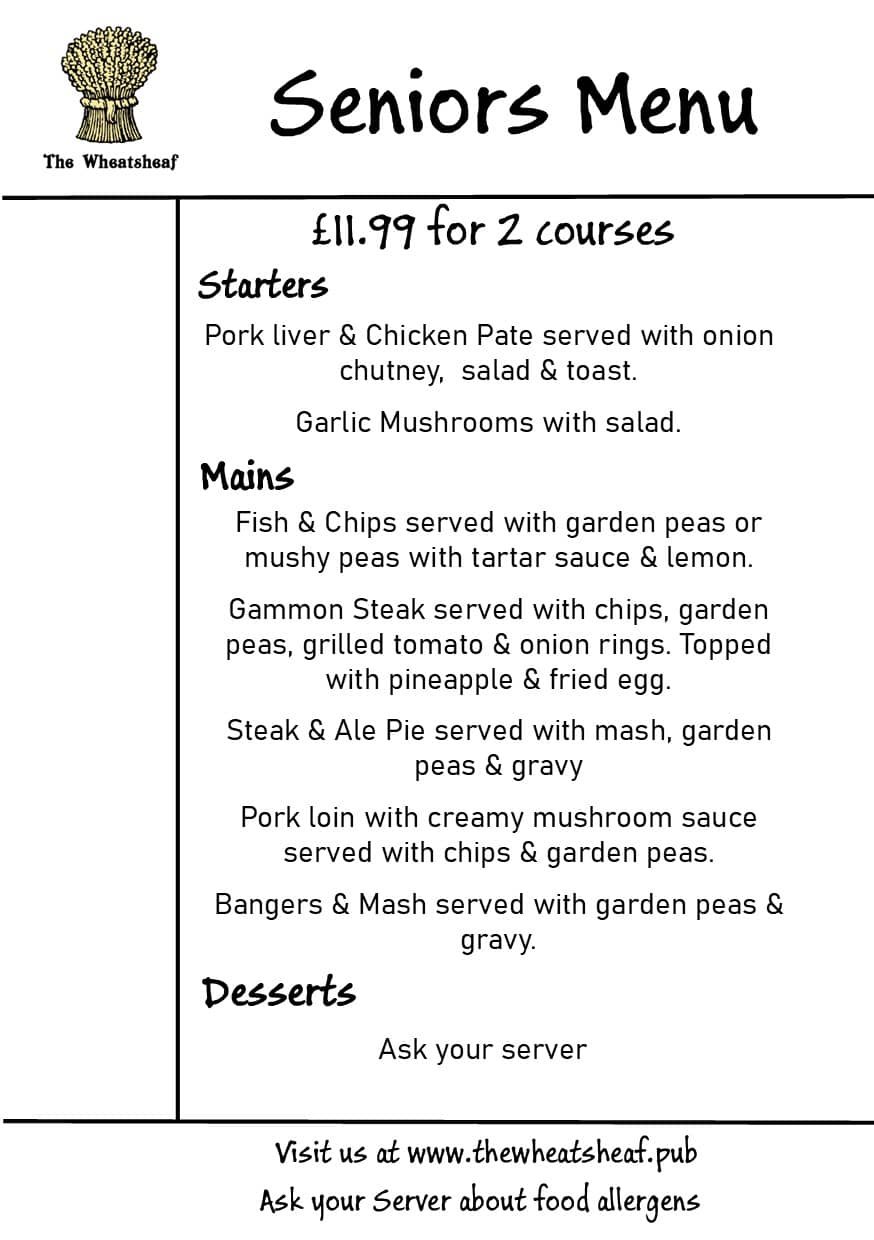 The Wheatsheaf

Seniors Menu

£11.99 for 2 courses

Starters

Pork liver & Chicken Pate served with onion chutney,  salad & toast.

Garlic Mushrooms with salad.

Mains

Fish & Chips served with garden peas or mushy peas with tartar sauce & lemon.

Gammon Steak served with chips, garden peas, grilled tomato & onion rings. Topped with pineapple & fried egg.

Steak & Ale Pie served with mash, garden peas & gravy

Pork loin with creamy mushroom sauce served with chips & garden peas.

Bangers & Mash served with garden peas & gravy.

Desserts

Ask your server

Visit us at www.thewheatsheaf.pub

Ask your Server about food allergens